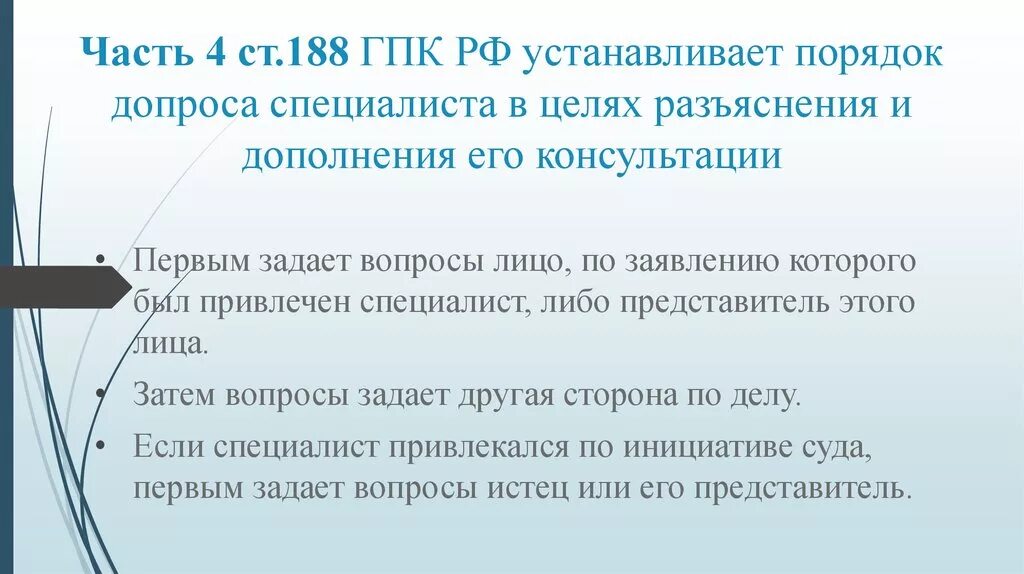 Часть 4 ст.188 ГПК РФ устанавливает порядок допроса специалиста в целях разъяснения и дополнения его консультации

• Первым задает вопросы лицо, по заявлению которого был привлечен специалист, либо представитель этого лица.

• Затем вопросы задает другая сторона по делу.

• Если специалист привлекался по инициативе суда, первым задает вопросы истец или его представитель.